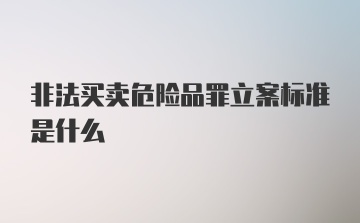 非法买卖危险品罪立案标准是什么